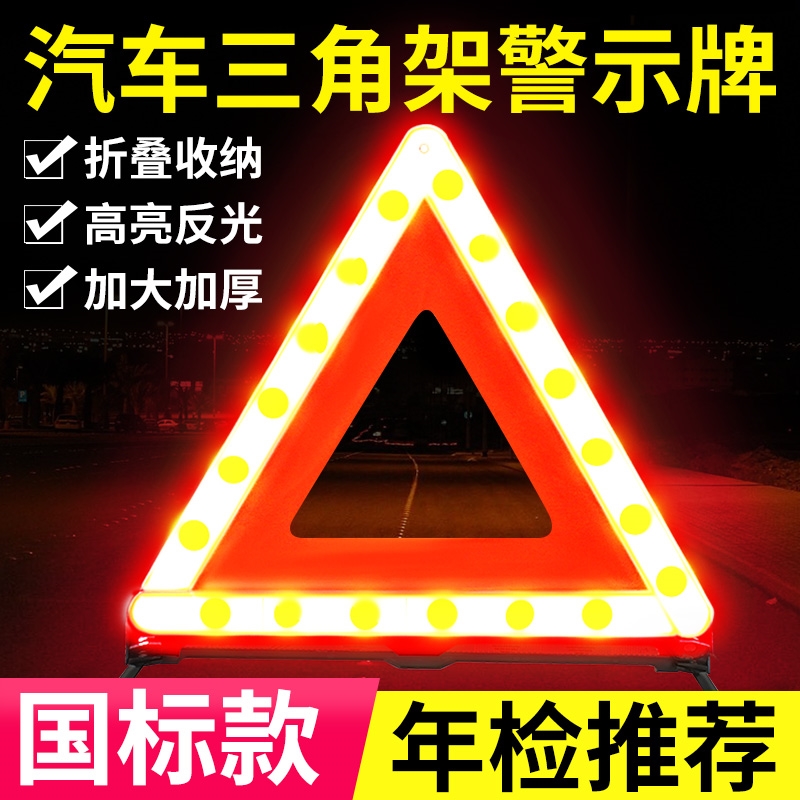 汽车三角架警示牌

折叠收纳

高亮反光

加大加厚

国标款

年检推荐